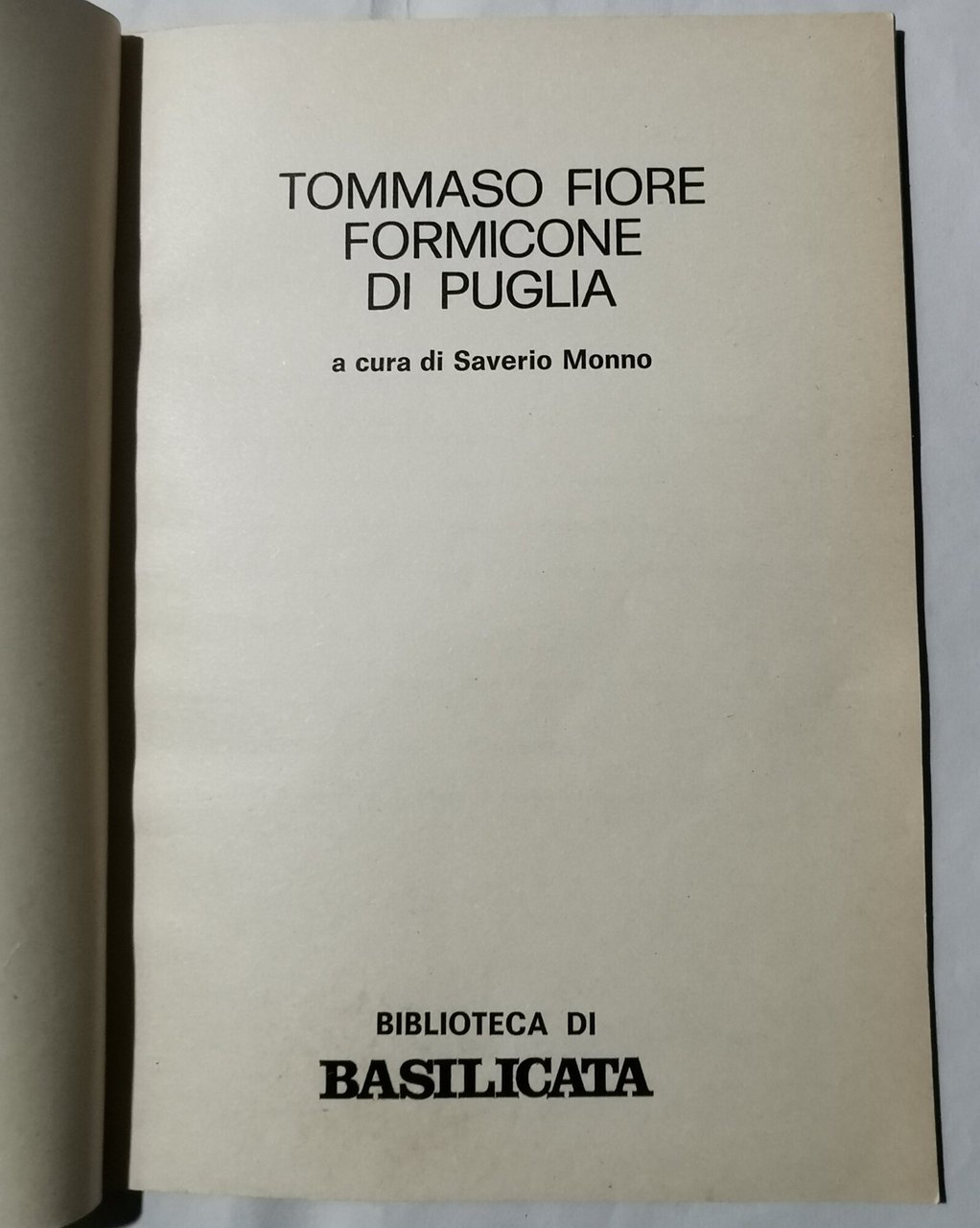 TOMMASO FIORE
FORMICONE
DI PUGLIA

a cura di Saverio Monno

BIBLIOTECA DI
BASILICATA